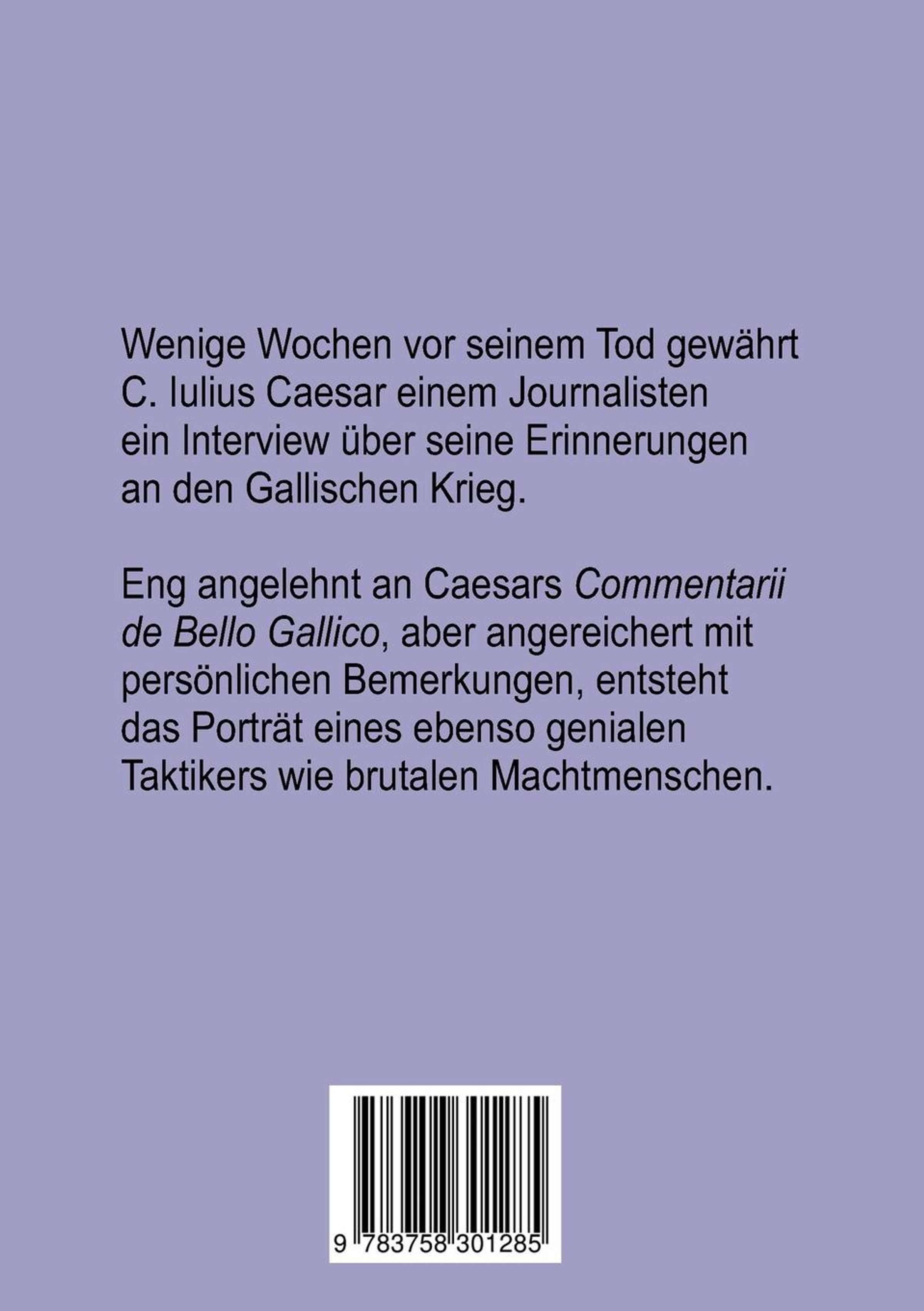 Wenige Wochen vor seinem Tod gewährt C. Iulius Caesar einem Journalisten ein Interview über seine Erinnerungen an den Gallischen Krieg.

Eng angelehnt an Caesars Commentarii de Bello Gallico, aber angereichert mit persönlichen Bemerkungen, entsteht das Porträt eines ebenso genialen Taktikers wie brutalen Machtmenschen.

9 783758 301285